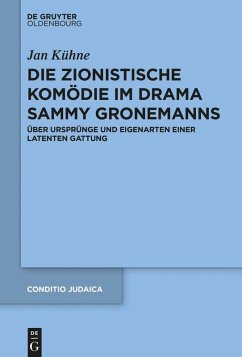 DE GRUYTER
OLDENBOURG

Jan Kühne

DIE ZIONISTISCHE KOMÖDIE IM DRAMA SAMMY GRONEMANNS

ÜBER URSPRÜNGE UND EIGENARTEN EINER LATENTEN GATTUNG

CONDITIO JUDAICA

DE
G